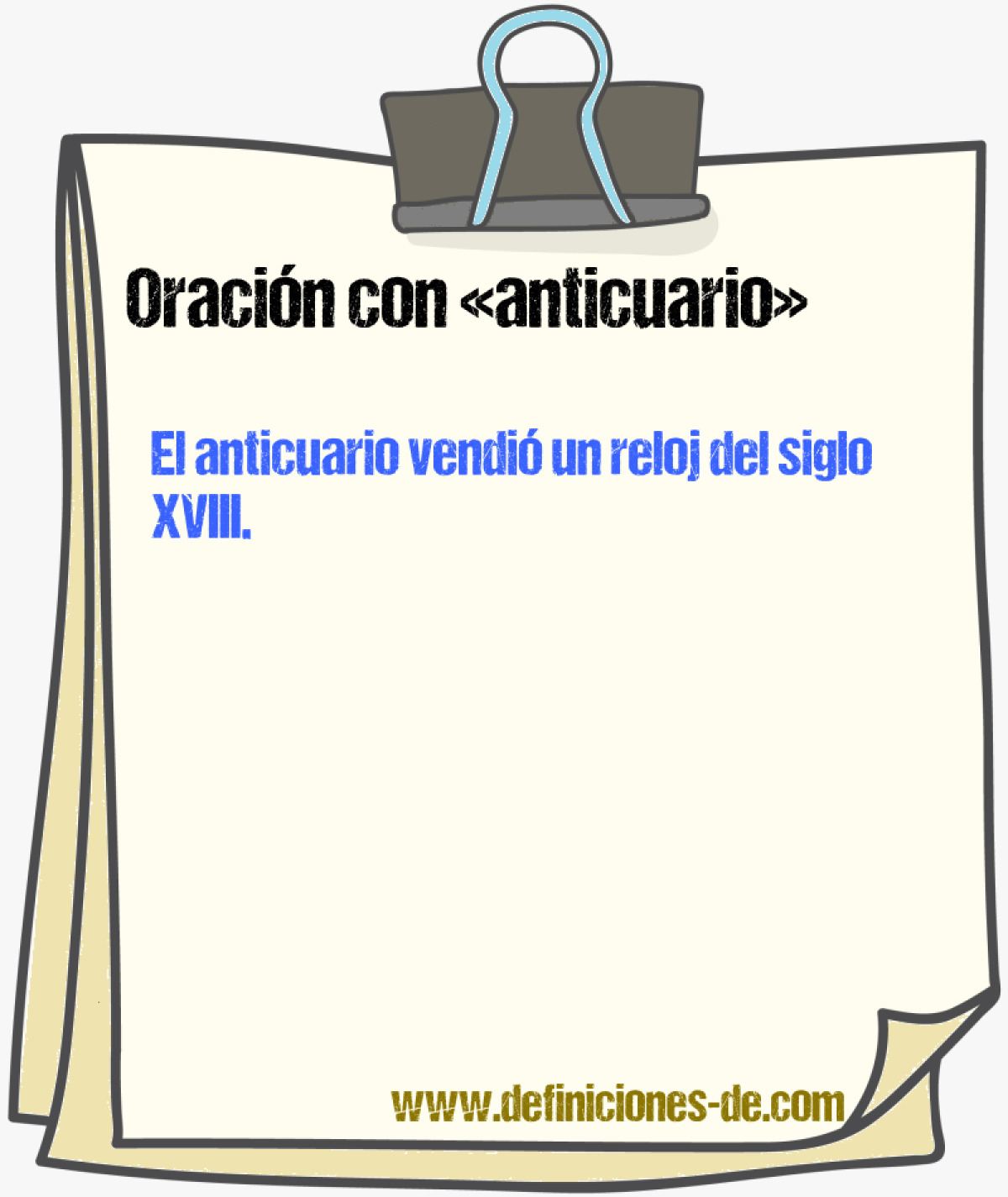 Oración con «anticuario»

El anticuario vendió un reloj del siglo XVIII.

www.definiciones-de.com